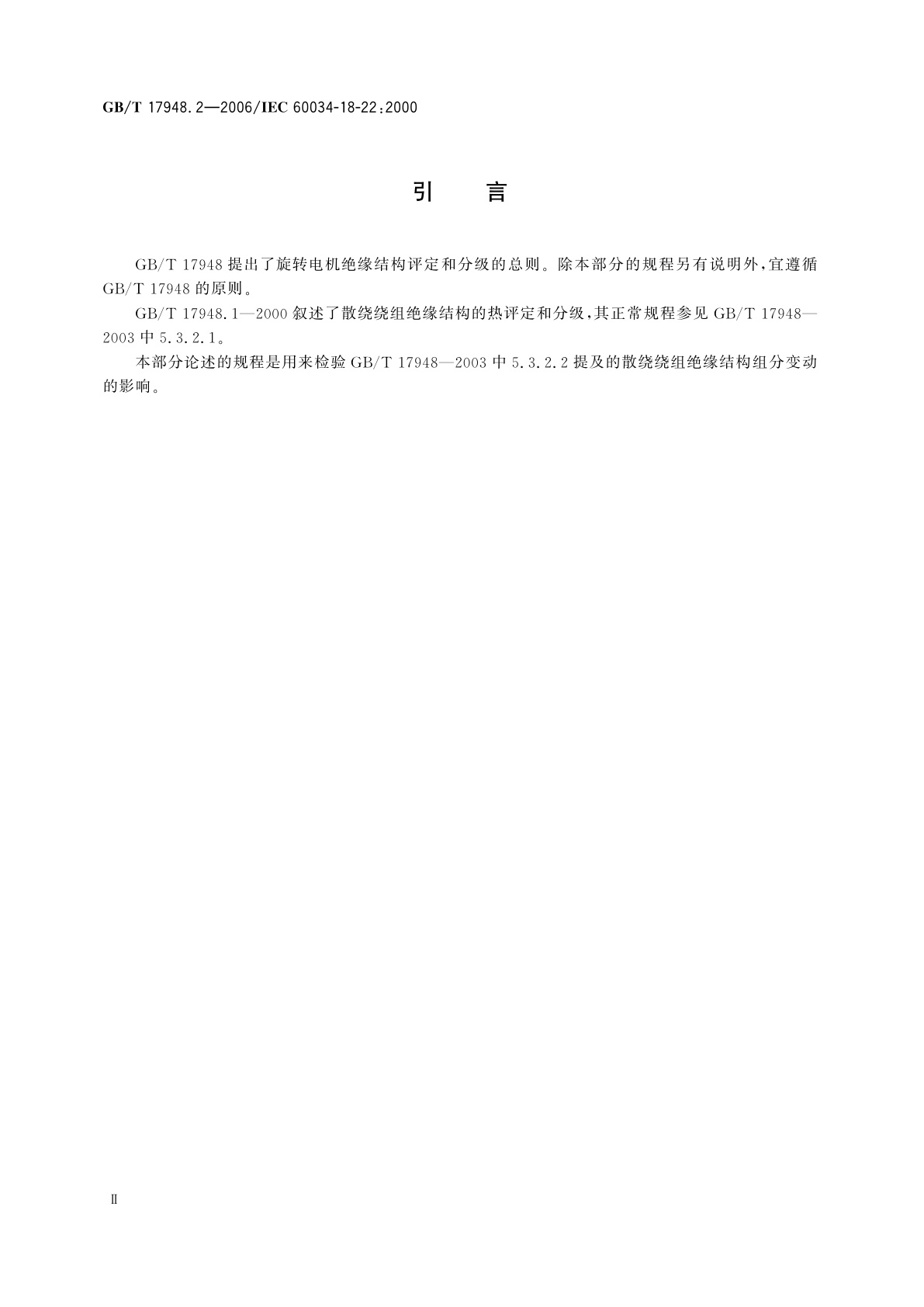 GB/T 17948.2—2006/IEC 60034-18-22:2000

引 言

GB/T 17948 提出了旋转电机绝缘结构评定和分级的总则。除本部分的规程另有说明外，宜遵循 GB/T 17948 的原则。

GB/T 17948.1—2000 叙述了散绕绕组绝缘结构的热评定和分级，其正常规程参见 GB/T 17948—2003 中 5.3.2.1。

本部分论述的规程是用来检验 GB/T 17948—2003 中 5.3.2.2 提及的散绕绕组绝缘结构组分变动的影响。

Ⅱ